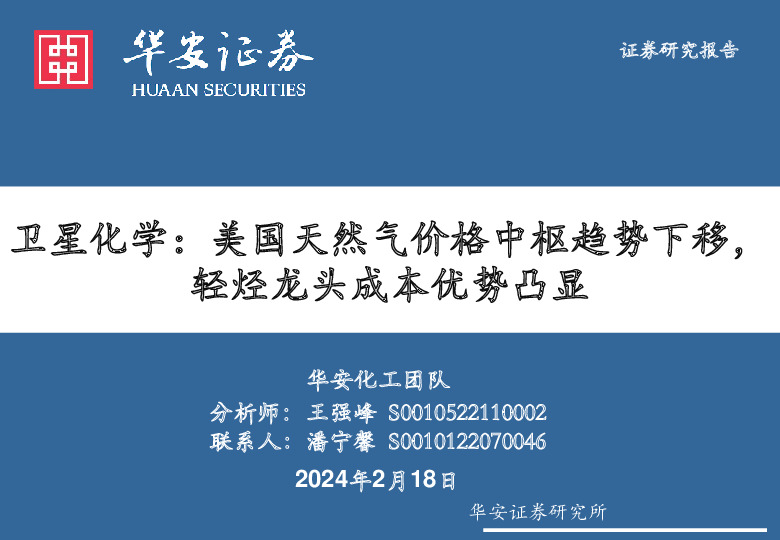 华安证券
HUAAN SECURITIES

证券研究报告

卫星化学：美国天然气价格中枢趋势下移，轻烃龙头成本优势凸显

华安化工团队
分析师：王强峰 S0010522110002
联系人：潘宁馨 S0010122070046
2024年2月18日

华安证券研究所